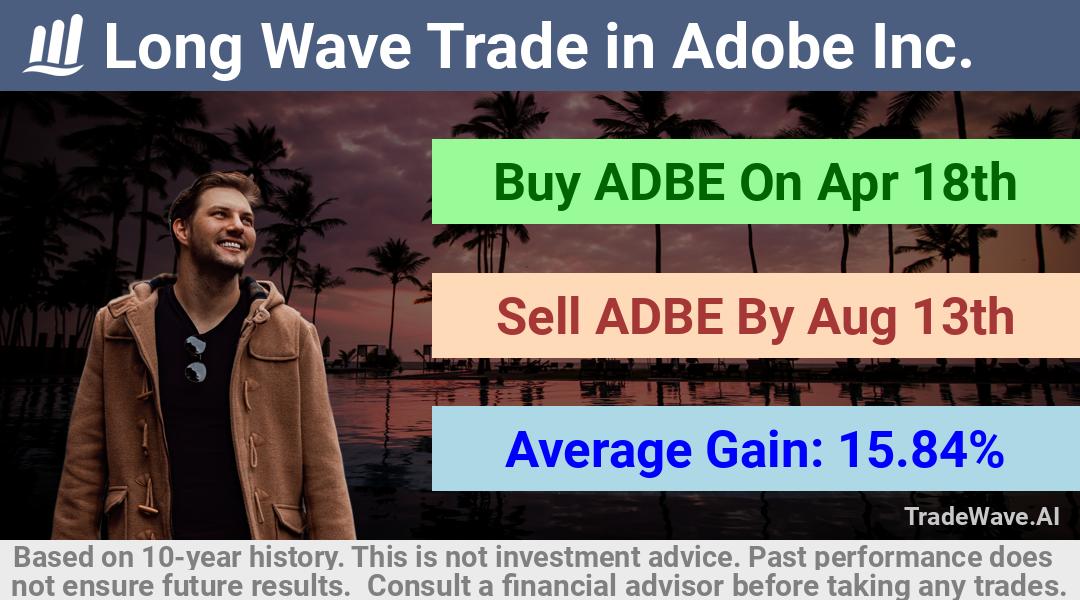 Long Wave Trade in Adobe Inc.

Buy ADBE On Apr 18th

Sell ADBE By Aug 13th

Average Gain: 15.84%

TradeWave.AI

Based on 10-year history. This is not investment advice. Past performance does not ensure future results. Consult a financial advisor before taking any trades.